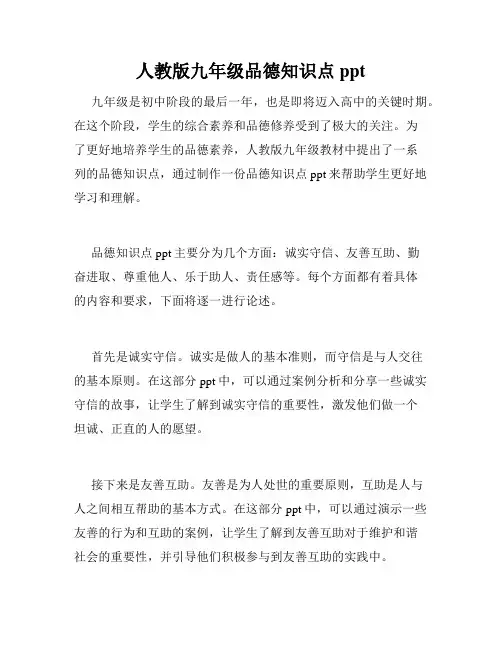 人教版九年级品德知识点 ppt

九年级是初中阶段的最后一年，也是即将迈入高中的关键时期。在这个阶段，学生的综合素养和品德修养受到了极大的关注。为了更好地培养学生的品德素养，人教版九年级教材中提出了一系列的品德知识点，通过制作一份品德知识点 ppt 来帮助学生更好地学习和理解。

品德知识点 ppt 主要分为几个方面：诚实守信、友善互助、勤奋进取、尊重他人、乐于助人、责任感等。每个方面都有着具体的内容和要求，下面将逐一进行论述。

首先是诚实守信。诚实是做人的基本准则，而守信是与人交往的基本原则。在这部分 ppt 中，可以通过案例分析和分享一些诚实守信的故事，让学生了解到诚实守信的重要性，激发他们做一个坦诚、正直的人的愿望。

接下来是友善互助。友善是为人处世的重要原则，互助是人与人之间相互帮助的基本方式。在这部分 ppt 中，可以通过演示一些友善的行为和互助的案例，让学生了解到友善互助对于维护和谐社会的重要性，并引导他们积极参与到友善互助的实践中。